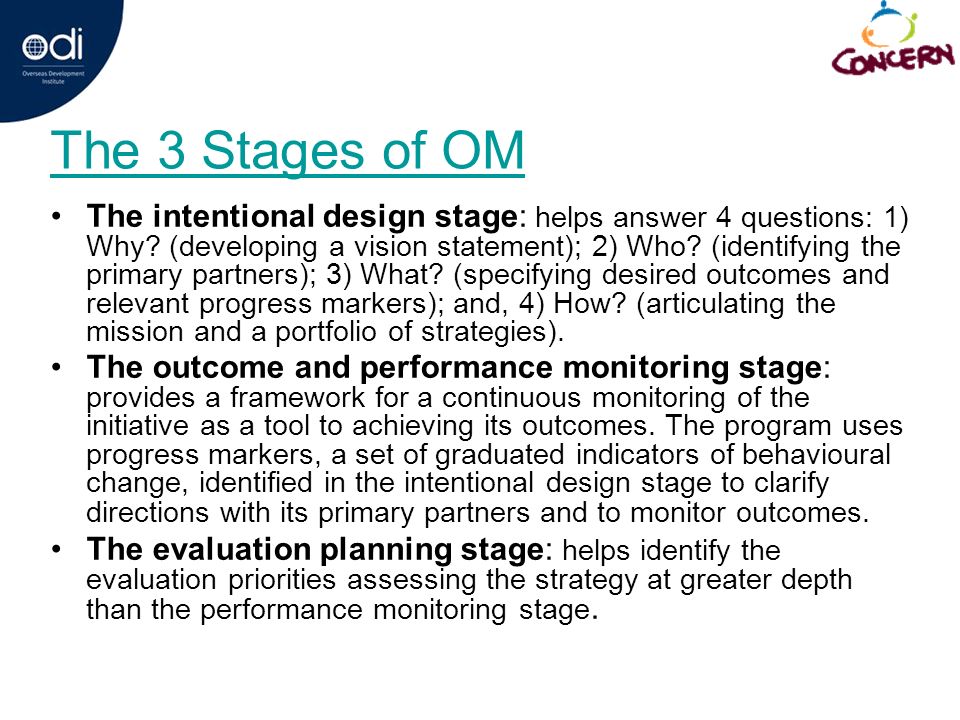 odi
Overseas Development Institute

CONCERN

The 3 Stages of OM

• The intentional design stage: helps answer 4 questions: 1) Why? (developing a vision statement); 2) Who? (identifying the primary partners); 3) What? (specifying desired outcomes and relevant progress markers); and, 4) How? (articulating the mission and a portfolio of strategies).

• The outcome and performance monitoring stage: provides a framework for a continuous monitoring of the initiative as a tool to achieving its outcomes. The program uses progress markers, a set of graduated indicators of behavioural change, identified in the intentional design stage to clarify directions with its primary partners and to monitor outcomes.

• The evaluation planning stage: helps identify the evaluation priorities assessing the strategy at greater depth than the performance monitoring stage.